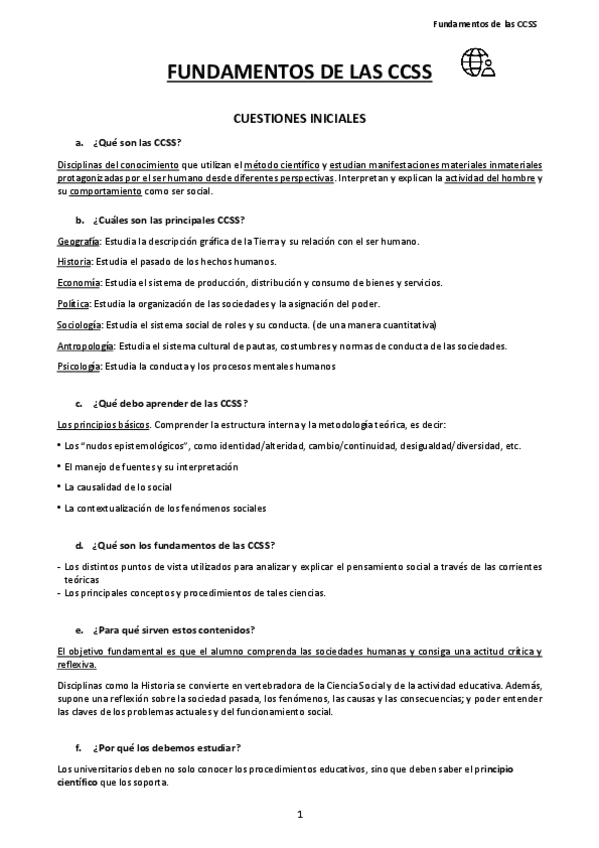 Fundamentos de las CCSS

FUNDAMENTOS DE LAS CCSS

CUESTIONES INICIALES

a. ¿Qué son las CCSS?

Disciplinas del conocimiento que utilizan el método científico y estudian manifestaciones materiales inmateriales protagonizadas por el ser humano desde diferentes perspectivas. Interpretan y explican la actividad del hombre y su comportamiento como ser social.

b. ¿Cuáles son las principales CCSS?

Geografía: Estudia la descripción gráfica de la Tierra y su relación con el ser humano.

Historia: Estudia el pasado de los hechos humanos.

Economía: Estudia el sistema de producción, distribución y consumo de bienes y servicios.

Política: Estudia la organización de las sociedades y la asignación del poder.

Sociología: Estudia el sistema social de roles y su conducta. (de una manera cuantitativa)

Antropología: Estudia el sistema cultural de pautas, costumbres y normas de conducta de las sociedades.

Psicología: Estudia la conducta y los procesos mentales humanos

c. ¿Qué debo aprender de las CCSS?

Los principios básicos. Comprender la estructura interna y la metodología teórica, es decir:

• Los "nudos epistemológicos", como identidad/alteridad, cambio/continuidad, desigualdad/diversidad, etc.

• El manejo de fuentes y su interpretación

• La causalidad de lo social

• La contextualización de los fenómenos sociales

d. ¿Qué son los fundamentos de las CCSS?

- Los distintos puntos de vista utilizados para analizar y explicar el pensamiento social a través de las corrientes teóricas
- Los principales conceptos y procedimientos de tales ciencias.

e. ¿Para qué sirven estos contenidos?

El objetivo fundamental es que el alumno comprenda las sociedades humanas y consiga una actitud crítica y reflexiva.

Disciplinas como la Historia se convierte en vertebradora de la Ciencia Social y de la actividad educativa. Además, supone una reflexión sobre la sociedad pasada, los fenómenos, las causas y las consecuencias; y poder entender las claves de los problemas actuales y del funcionamiento social.

f. ¿Por qué los debemos estudiar?

Los universitarios deben no solo conocer los procedimientos educativos, sino que deben saber el principio científico que los soporta.

1